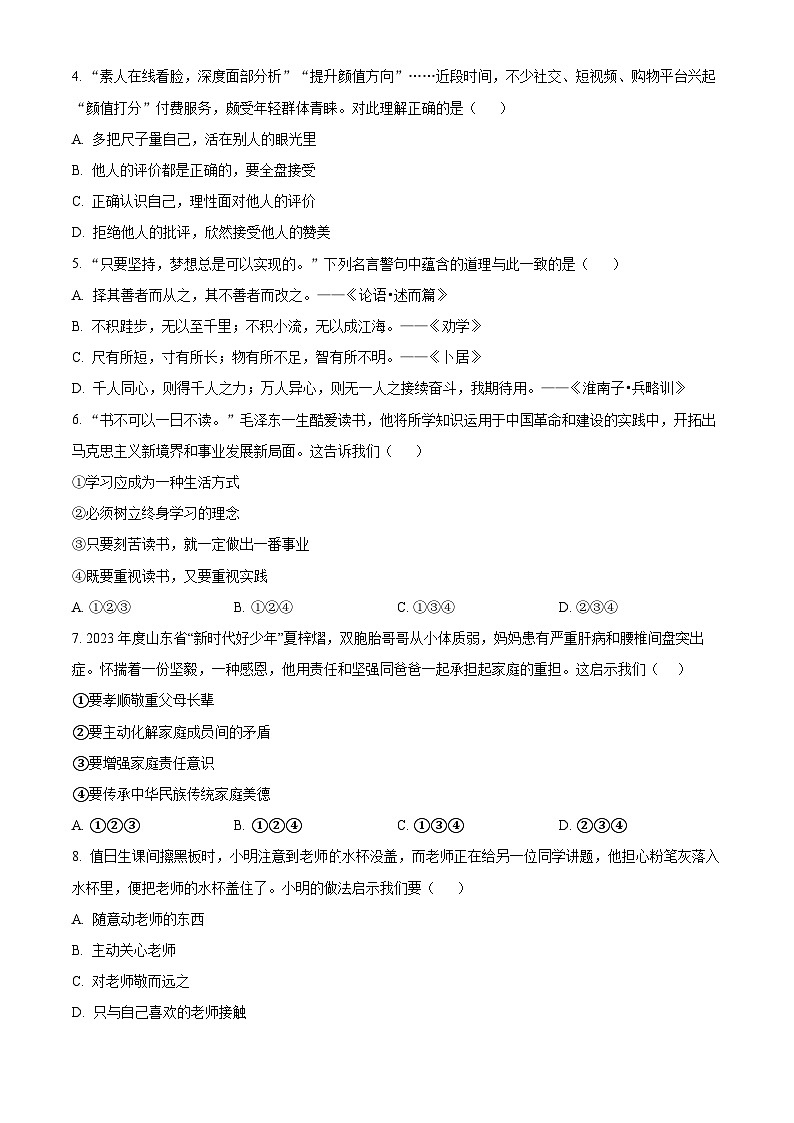 4. “素人在线看脸，深度面部分析”“提升颜值方向”……近段时间，不少社交、短视频、购物平台兴起“颜值打分”付费服务，颇受年轻群体青睐。对此理解正确的是（　　）

A. 多把尺子量自己，活在别人的眼光里

B. 他人的评价都是正确的，要全盘接受

C. 正确认识自己，理性面对他人的评价

D. 拒绝他人的批评，欣然接受他人的赞美

5. “只要坚持，梦想总是可以实现的。”下列名言警句中蕴含的道理与此一致的是（　　）

A. 择其善者而从之，其不善者而改之。——《论语•述而篇》

B. 不积跬步，无以至千里；不积小流，无以成江海。——《劝学》

C. 尺有所短，寸有所长；物有所不足，智有所不明。——《卜居》

D. 千人同心，则得千人之力；万人异心，则无一人之接续奋斗，我期待用。——《淮南子•兵略训》

6. “书不可以一日不读。”毛泽东一生酷爱读书，他将所学知识运用于中国革命和建设的实践中，开拓出马克思主义新境界和事业发展新局面。这告诉我们（　　）

①学习应成为一种生活方式

②必须树立终身学习的理念

③只要刻苦读书，就一定做出一番事业

④既要重视读书，又要重视实践

A. ①②③　　B. ①②④　　C. ①③④　　D. ②③④

7. 2023年度山东省“新时代好少年”夏梓熠，双胞胎哥哥从小体质弱，妈妈患有严重肝病和腰椎间盘突出症。怀揣着一份坚毅，一种感恩，他用责任和坚强同爸爸一起承担起家庭的重担。这启示我们（　　）

①要孝顺敬重父母长辈

②要主动化解家庭成员间的矛盾

③要增强家庭责任意识

④要传承中华民族传统家庭美德

A. ①②③　　B. ①②④　　C. ①③④　　D. ②③④

8. 值日生课间擦黑板时，小明注意到老师的水杯没盖，而老师正在给另一位同学讲题，他担心粉笔灰落入水杯里，便把老师的水杯盖住了。小明的做法启示我们要（　　）

A. 随意动老师的东西

B. 主动关心老师

C. 对老师敬而远之

D. 只与自己喜欢的老师接触